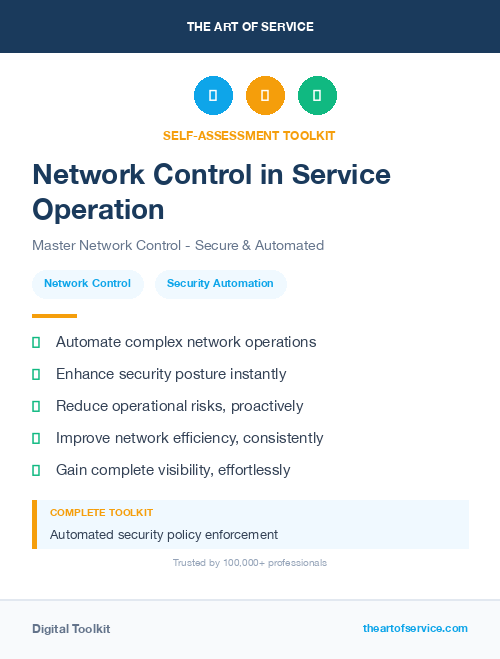 THE ART OF SERVICE

SELF-ASSESSMENT TOOLKIT

Network Control in Service Operation

Master Network Control - Secure & Automated

Network Control

Security Automation

Automate complex network operations

Enhance security posture instantly

Reduce operational risks, proactively

Improve network efficiency, consistently

Gain complete visibility, effortlessly

COMPLETE TOOLKIT

Automated security policy enforcement

Trusted by 100,000+ professionals

Digital Toolkit

theartofservice.com